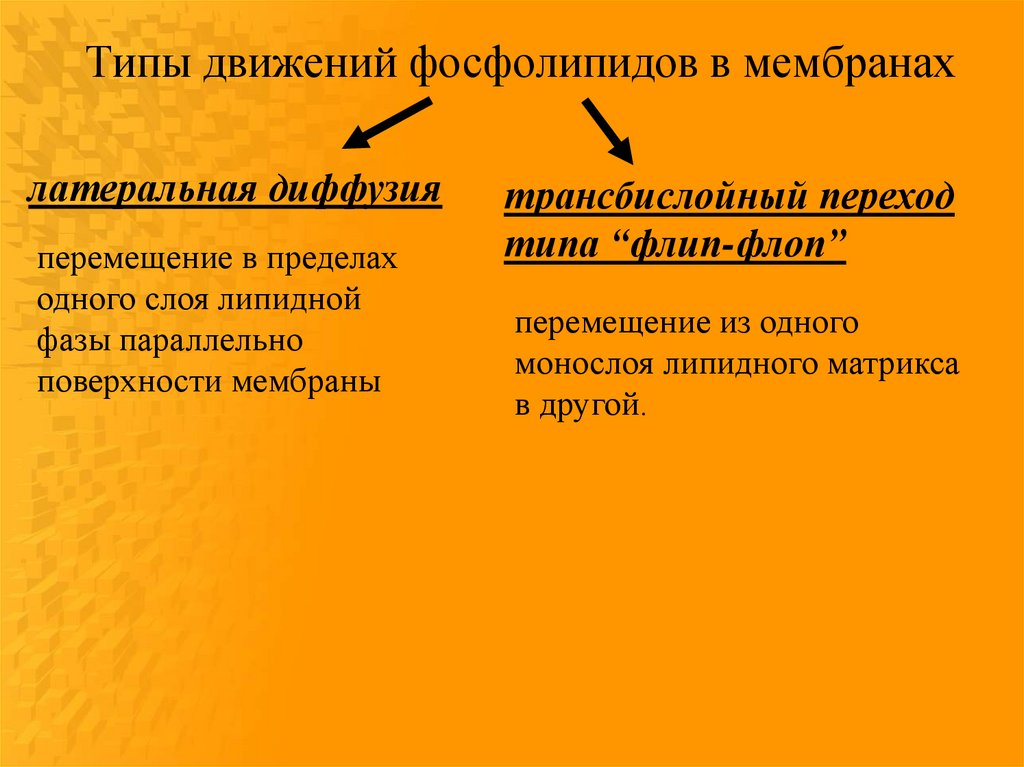 Типы движений фосфолипидов в мембранах

латеральная диффузия

перемещение в пределах одного слоя липидной фазы параллельно поверхности мембраны

трансбислойный переход типа "флип-флоп"

перемещение из одного монослоя липидного матрикса в другой.